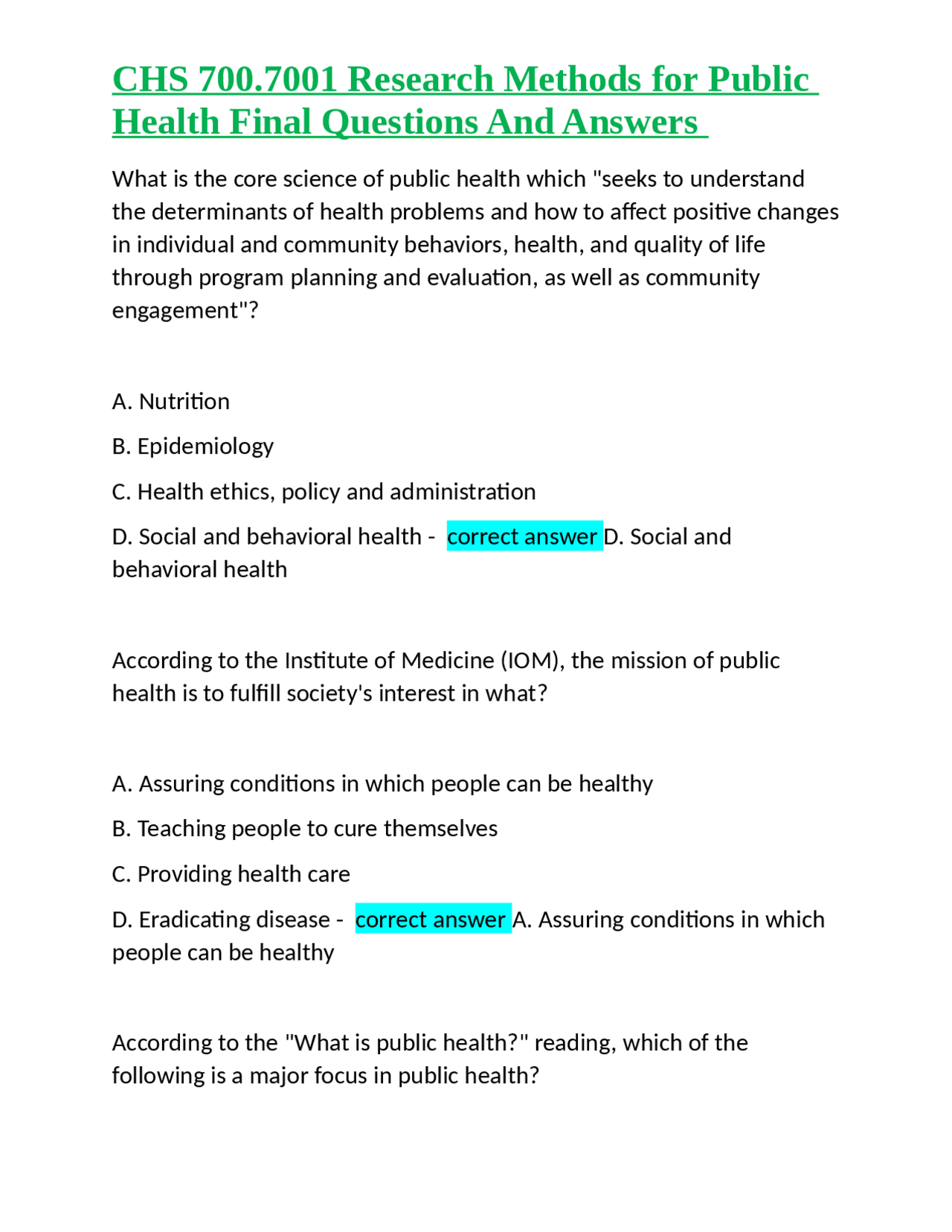 CHS 700.7001 Research Methods for Public Health Final Questions And Answers

What is the core science of public health which "seeks to understand the determinants of health problems and how to affect positive changes in individual and community behaviors, health, and quality of life through program planning and evaluation, as well as community engagement"?

A. Nutrition

B. Epidemiology

C. Health ethics, policy and administration

D. Social and behavioral health - correct answer D. Social and behavioral health

According to the Institute of Medicine (IOM), the mission of public health is to fulfill society's interest in what?

A. Assuring conditions in which people can be healthy

B. Teaching people to cure themselves

C. Providing health care

D. Eradicating disease - correct answer A. Assuring conditions in which people can be healthy

According to the "What is public health?" reading, which of the following is a major focus in public health?